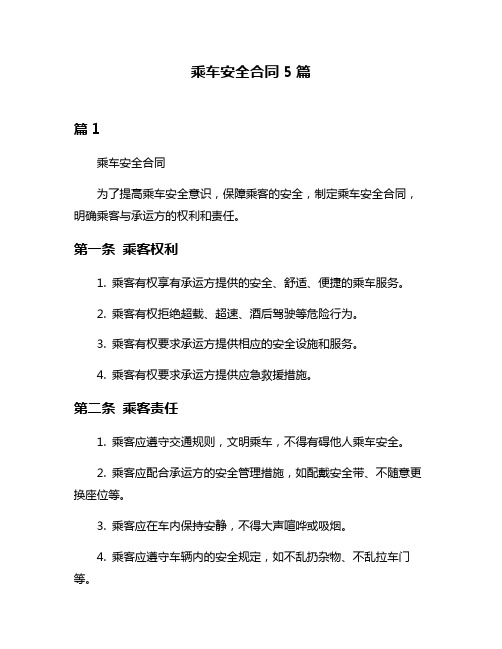 乘车安全合同 5 篇

篇 1

乘车安全合同

为了提高乘车安全意识，保障乘客的安全，制定乘车安全合同，明确乘客与承运方的权利和责任。

第一条 乘客权利

1. 乘客有权享有承运方提供的安全、舒适、便捷的乘车服务。

2. 乘客有权拒绝超载、超速、酒后驾驶等危险行为。

3. 乘客有权要求承运方提供相应的安全设施和服务。

4. 乘客有权要求承运方提供应急救援措施。

第二条 乘客责任

1. 乘客应遵守交通规则，文明乘车，不得有碍他人乘车安全。

2. 乘客应配合承运方的安全管理措施，如配戴安全带、不随意更换座位等。

3. 乘客应在车内保持安静，不得大声喧哗或吸烟。

4. 乘客应遵守车辆内的安全规定，如不乱扔杂物、不乱拉车门等。